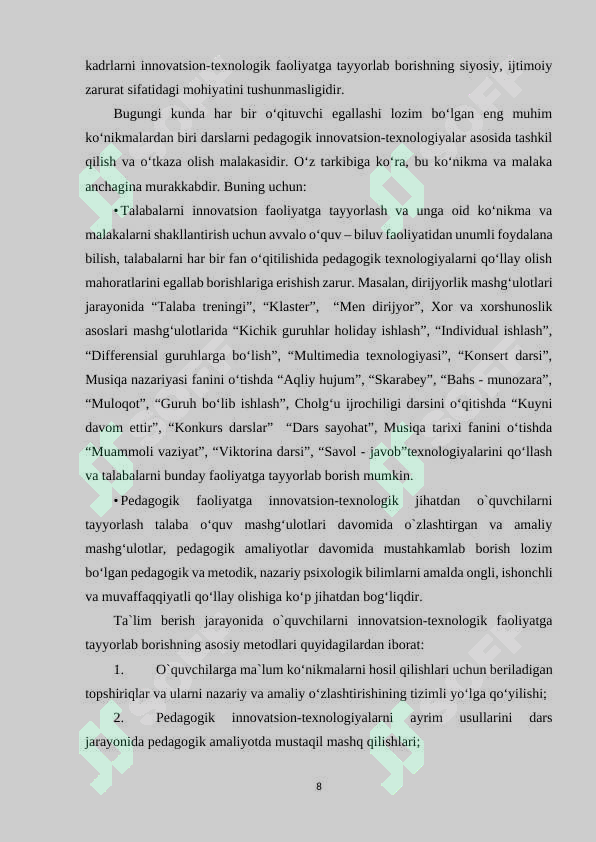 kadrlarni innovatsion-texnologik faoliyatga tayyorlab borishning siyosiy, ijtimoiy zarurat sifatidagi mohiyatini tushunmasligidir.

Bugungi kunda har bir o‘qituvchi egallashi lozim bo‘lgan eng muhim ko‘nikmalardan biri darslarni pedagogik innovatsion-texnologiyalar asosida tashkil qilish va o‘tkaza olish malakasidir. O‘z tarkibiga ko‘ra, bu ko‘nikma va malaka anchagina murakkabdir. Buning uchun:

• Talabalarni innovatsion faoliyatga tayyorlash va unga oid ko‘nikma va malakalarni shakllantirish uchun avvalo o‘quv – biluv faoliyatidan unumli foydalana bilish, talabalarni har bir fan o‘qitilishida pedagogik texnologiyalarni qo‘llay olish mahoratlarini egallab borishlariga erishish zarur. Masalan, dirijyorlik mashg‘ulotlari jarayonida “Talaba treningi”, “Klaster”, “Men dirijyor”, Xor va xorshunoslik asoslari mashg‘ulotlarida “Kichik guruhlar holiday ishlash”, “Individual ishlash”, “Differensial guruhlarga bo‘lish”, “Multimedia texnologiyasi”, “Konsert darsi”, Musiqa nazariyasi fanini o‘tishda “Aqliy hujum”, “Skarabey”, “Bahs - munozara”, “Muloqot”, “Guruh bo‘lib ishlash”, Cholg‘u ijrochiligi darsini o‘qitishda “Kuyni davom ettir”, “Konkurs darslar” “Dars sayohat”, Musiqa tarixi fanini o‘tishda “Muammoli vaziyat”, “Viktorina darsi”, “Savol - javob”texnologiyalarini qo‘llash va talabalarni bunday faoliyatga tayyorlab borish mumkin.

• Pedagogik faoliyatga innovatsion-texnologik jihatdan o`quvchilarni tayyorlash talaba o‘quv mashg‘ulotlari davomida o`zlashtirgan va amaliy mashg‘ulotlar, pedagogik amaliyotlar davomida mustahkamlab borish lozim bo‘lgan pedagogik va metodik, nazariy psixologik bilimlarni amalda ongli, ishonchli va muvaffaqqiyatli qo‘llay olishiga ko‘p jihatdan bog‘liqdir.

Ta`lim berish jarayonida o`quvchilarni innovatsion-texnologik faoliyatga tayyorlab borishning asosiy metodlari quyidagilardan iborat:

1. O`quvchilarga ma`lum ko‘nikmalarni hosil qilishlari uchun beriladigan topshiriqlar va ularni nazariy va amaliy o‘zlashtirishining tizimli yo‘lga qo‘yilishi;

2. Pedagogik innovatsion-texnologiyalarni ayrim usullarini dars jarayonida pedagogik amaliyotda mustaqil mashq qilishlari;

8